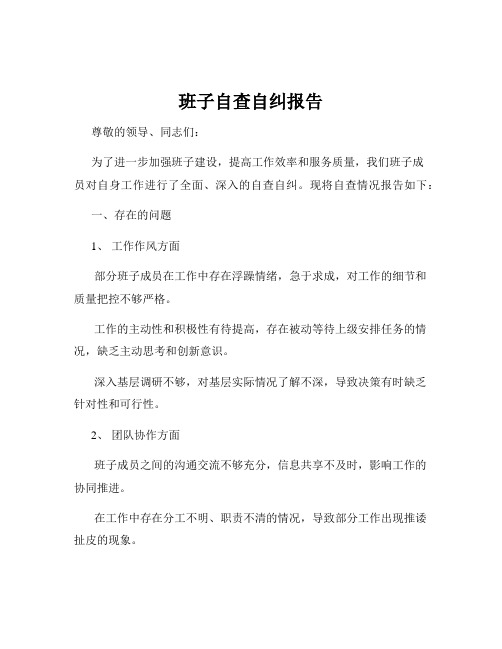 班子自查自纠报告

尊敬的领导、同志们：

为了进一步加强班子建设，提高工作效率和服务质量，我们班子成员对自身工作进行了全面、深入的自查自纠。现将自查情况报告如下：

一、存在的问题

1、 工作作风方面

部分班子成员在工作中存在浮躁情绪，急于求成，对工作的细节和质量把控不够严格。

工作的主动性和积极性有待提高，存在被动等待上级安排任务的情况，缺乏主动思考和创新意识。

深入基层调研不够，对基层实际情况了解不深，导致决策有时缺乏针对性和可行性。

2、 团队协作方面

班子成员之间的沟通交流不够充分，信息共享不及时，影响工作的协同推进。

在工作中存在分工不明、职责不清的情况，导致部分工作出现推诿扯皮的现象。